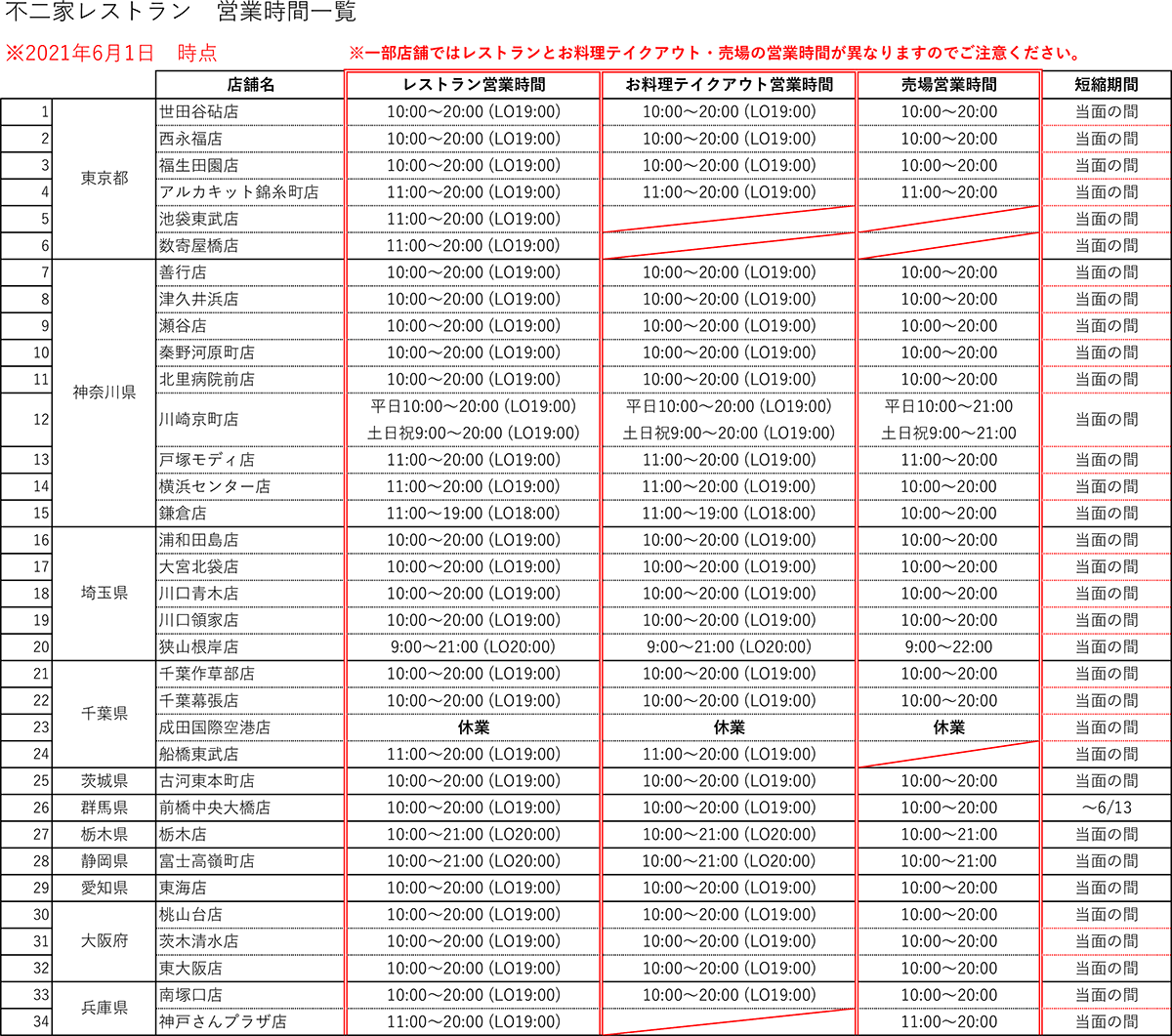 不二家レストラン　営業時間一覧

※2021年6月1日　時点　　※一部店舗ではレストランとお料理テイクアウト・売場の営業時間が異なりますのでご注意ください。

| | | 店舗名 | レストラン営業時間 | お料理テイクアウト営業時間 | 売場営業時間 | 短縮期間 |
|---|---|---|---|---|---|---|
| 1 | 東京都 | 世田谷砧店 | 10:00～20:00 (LO19:00) | 10:00～20:00 (LO19:00) | 10:00～20:00 | 当面の間 |
| 2 | | 西永福店 | 10:00～20:00 (LO19:00) | 10:00～20:00 (LO19:00) | 10:00～20:00 | 当面の間 |
| 3 | | 福生田園店 | 10:00～20:00 (LO19:00) | 10:00～20:00 (LO19:00) | 10:00～20:00 | 当面の間 |
| 4 | | アルカキット錦糸町店 | 11:00～20:00 (LO19:00) | 11:00～20:00 (LO19:00) | 11:00～20:00 | 当面の間 |
| 5 | | 池袋東武店 | 11:00～20:00 (LO19:00) | | | 当面の間 |
| 6 | | 数寄屋橋店 | 11:00～20:00 (LO19:00) | | | 当面の間 |
| 7 | 神奈川県 | 善行店 | 10:00～20:00 (LO19:00) | 10:00～20:00 (LO19:00) | 10:00～20:00 | 当面の間 |
| 8 | | 津久井浜店 | 10:00～20:00 (LO19:00) | 10:00～20:00 (LO19:00) | 10:00～20:00 | 当面の間 |
| 9 | | 瀬谷店 | 10:00～20:00 (LO19:00) | 10:00～20:00 (LO19:00) | 10:00～20:00 | 当面の間 |
| 10 | | 秦野河原町店 | 10:00～20:00 (LO19:00) | 10:00～20:00 (LO19:00) | 10:00～20:00 | 当面の間 |
| 11 | | 北里病院前店 | 10:00～20:00 (LO19:00) | 10:00～20:00 (LO19:00) | 10:00～20:00 | 当面の間 |
| 12 | | 川崎京町店 | 平日10:00～20:00 (LO19:00) 土日祝9:00～20:00 (LO19:00) | 平日10:00～20:00 (LO19:00) 土日祝9:00～20:00 (LO19:00) | 平日10:00～21:00 土日祝9:00～21:00 | 当面の間 |
| 13 | | 戸塚モディ店 | 11:00～20:00 (LO19:00) | 11:00～20:00 (LO19:00) | 11:00～20:00 | 当面の間 |
| 14 | | 横浜センター店 | 11:00～20:00 (LO19:00) | 11:00～20:00 (LO19:00) | 10:00～20:00 | 当面の間 |
| 15 | | 鎌倉店 | 11:00～19:00 (LO18:00) | 11:00～19:00 (LO18:00) | 10:00～20:00 | 当面の間 |
| 16 | 埼玉県 | 浦和田島店 | 10:00～20:00 (LO19:00) | 10:00～20:00 (LO19:00) | 10:00～20:00 | 当面の間 |
| 17 | | 大宮北袋店 | 10:00～20:00 (LO19:00) | 10:00～20:00 (LO19:00) | 10:00～20:00 | 当面の間 |
| 18 | | 川口青木店 | 10:00～20:00 (LO19:00) | 10:00～20:00 (LO19:00) | 10:00～20:00 | 当面の間 |
| 19 | | 川口領家店 | 10:00～20:00 (LO19:00) | 10:00～20:00 (LO19:00) | 10:00～20:00 | 当面の間 |
| 20 | | 狭山根岸店 | 9:00～21:00 (LO20:00) | 9:00～21:00 (LO20:00) | 9:00～22:00 | 当面の間 |
| 21 | 千葉県 | 千葉作草部店 | 10:00～20:00 (LO19:00) | 10:00～20:00 (LO19:00) | 10:00～20:00 | 当面の間 |
| 22 | | 千葉幕張店 | 10:00～20:00 (LO19:00) | 10:00～20:00 (LO19:00) | 10:00～20:00 | 当面の間 |
| 23 | | 成田国際空港店 | 休業 | 休業 | 休業 | 当面の間 |
| 24 | | 船橋東武店 | 11:00～20:00 (LO19:00) | 11:00～20:00 (LO19:00) | | 当面の間 |
| 25 | 茨城県 | 古河東本町店 | 10:00～20:00 (LO19:00) | 10:00～20:00 (LO19:00) | 10:00～20:00 | 当面の間 |
| 26 | 群馬県 | 前橋中央大橋店 | 10:00～20:00 (LO19:00) | 10:00～20:00 (LO19:00) | 10:00～20:00 | ～6/13 |
| 27 | 栃木県 | 栃木店 | 10:00～21:00 (LO20:00) | 10:00～21:00 (LO20:00) | 10:00～21:00 | 当面の間 |
| 28 | 静岡県 | 富士高嶺町店 | 10:00～21:00 (LO20:00) | 10:00～21:00 (LO20:00) | 10:00～21:00 | 当面の間 |
| 29 | 愛知県 | 東海店 | 10:00～20:00 (LO19:00) | 10:00～20:00 (LO19:00) | 10:00～20:00 | 当面の間 |
| 30 | 大阪府 | 桃山台店 | 10:00～20:00 (LO19:00) | 10:00～20:00 (LO19:00) | 10:00～20:00 | 当面の間 |
| 31 | | 茨木清水店 | 10:00～20:00 (LO19:00) | 10:00～20:00 (LO19:00) | 10:00～20:00 | 当面の間 |
| 32 | | 東大阪店 | 10:00～20:00 (LO19:00) | 10:00～20:00 (LO19:00) | 10:00～20:00 | 当面の間 |
| 33 | 兵庫県 | 南塚口店 | 10:00～20:00 (LO19:00) | 10:00～20:00 (LO19:00) | 10:00～20:00 | 当面の間 |
| 34 | | 神戸さんプラザ店 | 11:00～20:00 (LO19:00) | | 11:00～20:00 | 当面の間 |